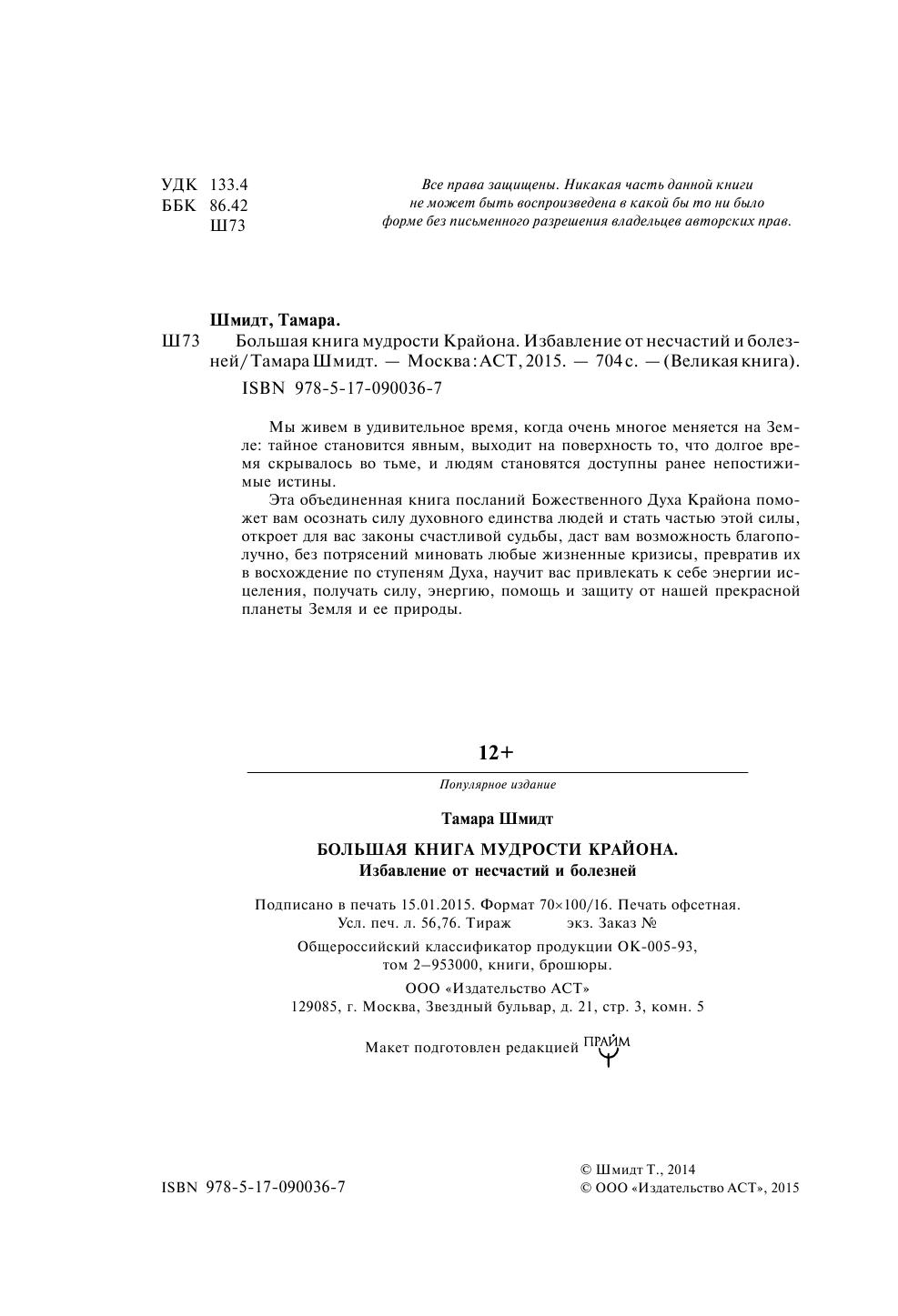 УДК 133.4
ББК 86.42
Ш73

Все права защищены. Никакая часть данной книги не может быть воспроизведена в какой бы то ни было форме без письменного разрешения владельцев авторских прав.

Шмидт, Тамара.

Ш73 Большая книга мудрости Крайона. Избавление от несчастий и болезней / Тамара Шмидт. — Москва : АСТ, 2015. — 704 с. — (Великая книга).

ISBN 978-5-17-090036-7

Мы живем в удивительное время, когда очень многое меняется на Земле: тайное становится явным, выходит на поверхность то, что долгое время скрывалось во тьме, и людям становятся доступны ранее непостижимые истины.

Эта объединенная книга посланий Божественного Духа Крайона поможет вам осознать силу духовного единства людей и стать частью этой силы, откроет для вас законы счастливой судьбы, даст вам возможность благополучно, без потрясений миновать любые жизненные кризисы, превратив их в восхождение по ступеням Духа, научит вас привлекать к себе энергии исцеления, получать силу, энергию, помощь и защиту от нашей прекрасной планеты Земля и ее природы.

12+

Популярное издание

Тамара Шмидт

БОЛЬШАЯ КНИГА МУДРОСТИ КРАЙОНА.
Избавление от несчастий и болезней

Подписано в печать 15.01.2015. Формат 70×100/16. Печать офсетная.
Усл. печ. л. 56,76. Тираж экз. Заказ №

Общероссийский классификатор продукции ОК-005-93,
том 2–953000, книги, брошюры.

ООО «Издательство АСТ»
129085, г. Москва, Звездный бульвар, д. 21, стр. 3, комн. 5

Макет подготовлен редакцией ПРАЙМ

ISBN 978-5-17-090036-7

© Шмидт Т., 2014
© ООО «Издательство АСТ», 2015